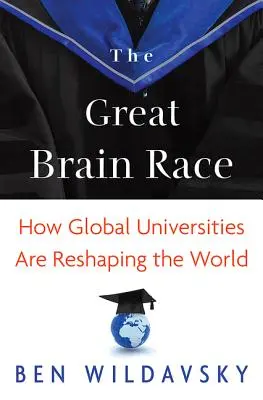 The
Great
Brain Race

How Global Universities
Are Reshaping the World

BEN WILDAVSKY